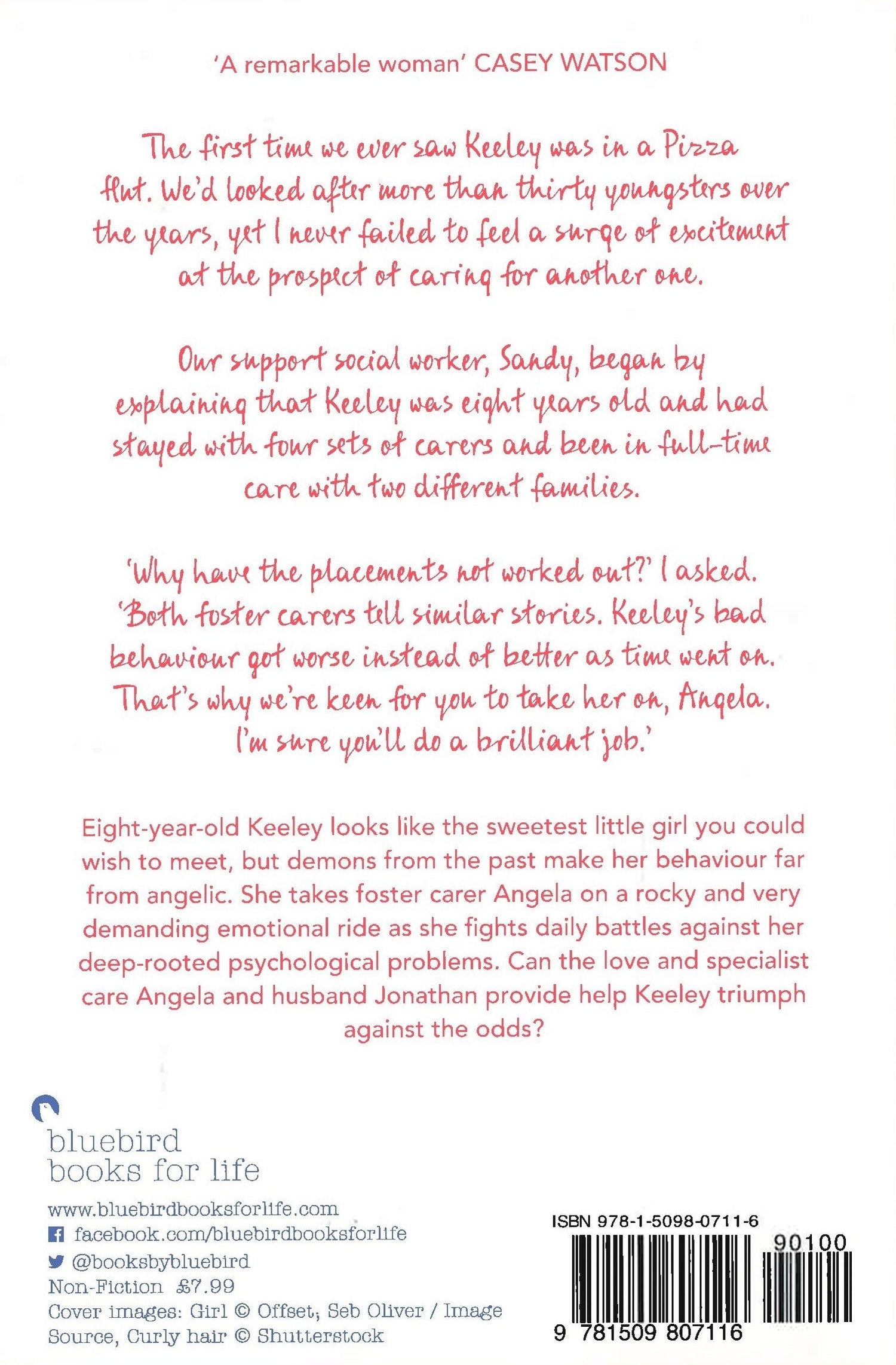 'A remarkable woman' CASEY WATSON

The first time we ever saw Keeley was in a Pizza Hut. We'd looked after more than thirty youngsters over the years, yet I never failed to feel a surge of excitement at the prospect of caring for another one.

Our support social worker, Sandy, began by explaining that Keeley was eight years old and had stayed with four sets of carers and been in full-time care with two different families.

'Why have the placements not worked out?' I asked. 'Both foster carers tell similar stories. Keeley's bad behaviour got worse instead of better as time went on. That's why we're keen for you to take her on, Angela. I'm sure you'll do a brilliant job.'

Eight-year-old Keeley looks like the sweetest little girl you could wish to meet, but demons from the past make her behaviour far from angelic. She takes foster carer Angela on a rocky and very demanding emotional ride as she fights daily battles against her deep-rooted psychological problems. Can the love and specialist care Angela and husband Jonathan provide help Keeley triumph against the odds?

bluebird
books for life

www.bluebirdbooksforlife.com
facebook.com/bluebirdbooksforlife
@booksbybluebird
Non-Fiction £7.99
Cover images: Girl © Offset; Seb Oliver / Image Source, Curly hair © Shutterstock

ISBN 978-1-5098-0711-6
90100
9 781509 807116